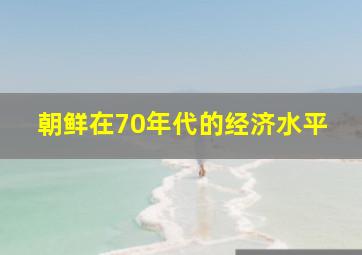 朝鲜在70年代的经济水平